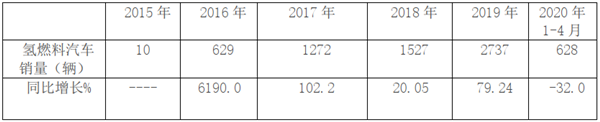 |  | 2015 年 | 2016 年 | 2017 年 | 2018 年 | 2019 年 | 2020 年 1-4 月 |
|---|---|---|---|---|---|---|
| 氢燃料汽车销量（辆） | 10 | 629 | 1272 | 1527 | 2737 | 628 |
| 同比增长% | ---- | 6190.0 | 102.2 | 20.05 | 79.24 | -32.0 |